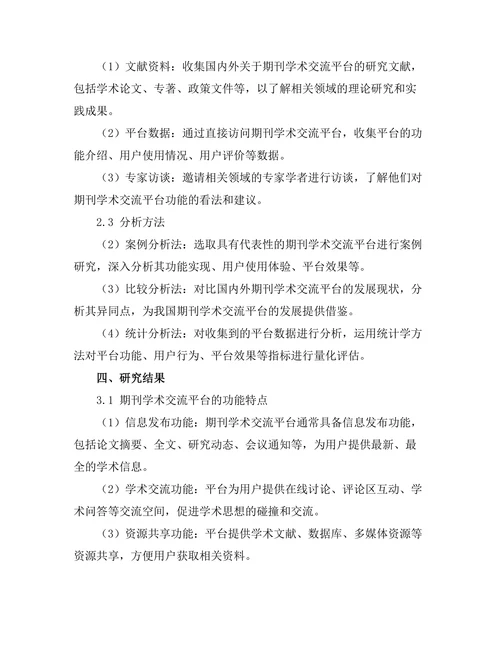 （1）文献资料：收集国内外关于期刊学术交流平台的研究文献，包括学术论文、专著、政策文件等，以了解相关领域的理论研究和实践成果。

（2）平台数据：通过直接访问期刊学术交流平台，收集平台的功能介绍、用户使用情况、用户评价等数据。

（3）专家访谈：邀请相关领域的专家学者进行访谈，了解他们对期刊学术交流平台功能的看法和建议。

2.3 分析方法

（2）案例分析法：选取具有代表性的期刊学术交流平台进行案例研究，深入分析其功能实现、用户使用体验、平台效果等。

（3）比较分析法：对比国内外期刊学术交流平台的发展现状，分析其异同点，为我国期刊学术交流平台的发展提供借鉴。

（4）统计分析法：对收集到的平台数据进行分析，运用统计学方法对平台功能、用户行为、平台效果等指标进行量化评估。

四、研究结果

3.1 期刊学术交流平台的功能特点

（1）信息发布功能：期刊学术交流平台通常具备信息发布功能，包括论文摘要、全文、研究动态、会议通知等，为用户提供最新、最全的学术信息。

（2）学术交流功能：平台为用户提供在线讨论、评论区互动、学术问答等交流空间，促进学术思想的碰撞和交流。

（3）资源共享功能：平台提供学术文献、数据库、多媒体资源等资源共享，方便用户获取相关资料。